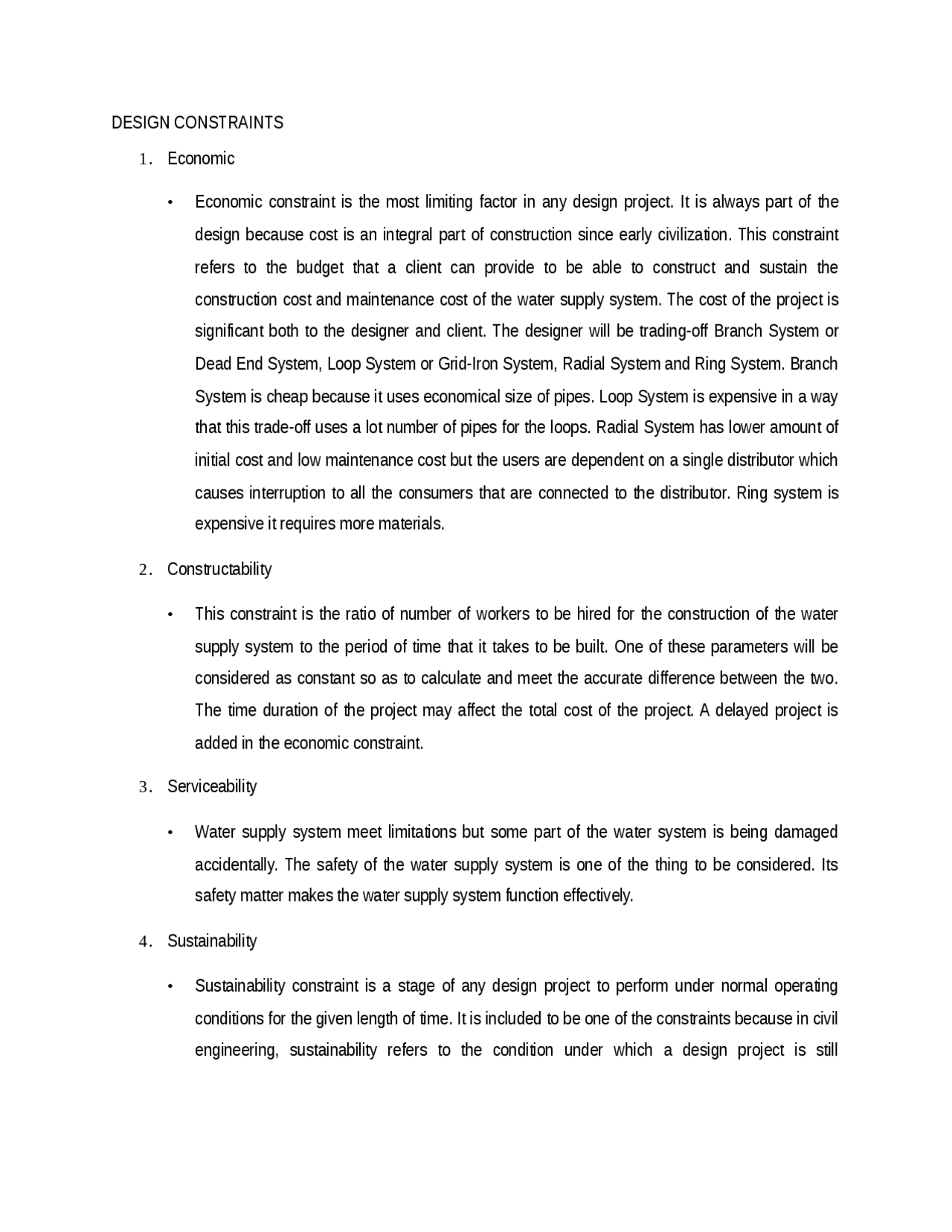 DESIGN CONSTRAINTS

1. Economic

• Economic constraint is the most limiting factor in any design project. It is always part of the design because cost is an integral part of construction since early civilization. This constraint refers to the budget that a client can provide to be able to construct and sustain the construction cost and maintenance cost of the water supply system. The cost of the project is significant both to the designer and client. The designer will be trading-off Branch System or Dead End System, Loop System or Grid-Iron System, Radial System and Ring System. Branch System is cheap because it uses economical size of pipes. Loop System is expensive in a way that this trade-off uses a lot number of pipes for the loops. Radial System has lower amount of initial cost and low maintenance cost but the users are dependent on a single distributor which causes interruption to all the consumers that are connected to the distributor. Ring system is expensive it requires more materials.

2. Constructability

• This constraint is the ratio of number of workers to be hired for the construction of the water supply system to the period of time that it takes to be built. One of these parameters will be considered as constant so as to calculate and meet the accurate difference between the two. The time duration of the project may affect the total cost of the project. A delayed project is added in the economic constraint.

3. Serviceability

• Water supply system meet limitations but some part of the water system is being damaged accidentally. The safety of the water supply system is one of the thing to be considered. Its safety matter makes the water supply system function effectively.

4. Sustainability

• Sustainability constraint is a stage of any design project to perform under normal operating conditions for the given length of time. It is included to be one of the constraints because in civil engineering, sustainability refers to the condition under which a design project is still